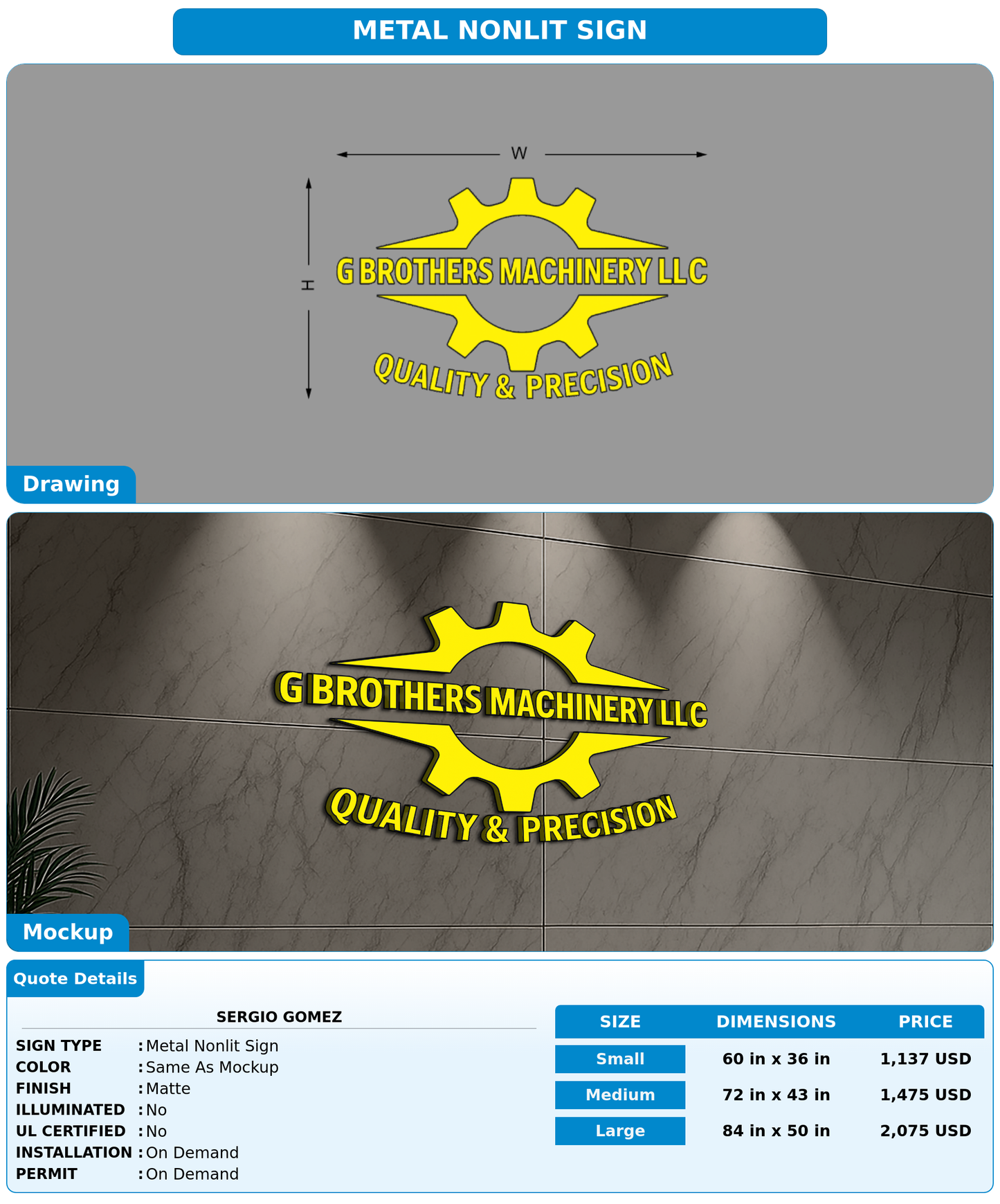 METAL NONLIT SIGN

W

H

G BROTHERS MACHINERY LLC

QUALITY & PRECISION

Drawing

G BROTHERS MACHINERY LLC

QUALITY & PRECISION

Mockup

Quote Details

SERGIO GOMEZ

SIGN TYPE : Metal Nonlit Sign
COLOR : Same As Mockup
FINISH : Matte
ILLUMINATED : No
UL CERTIFIED : No
INSTALLATION : On Demand
PERMIT : On Demand

| SIZE | DIMENSIONS | PRICE |
|---|---|---|
| Small | 60 in x 36 in | 1,137 USD |
| Medium | 72 in x 43 in | 1,475 USD |
| Large | 84 in x 50 in | 2,075 USD |